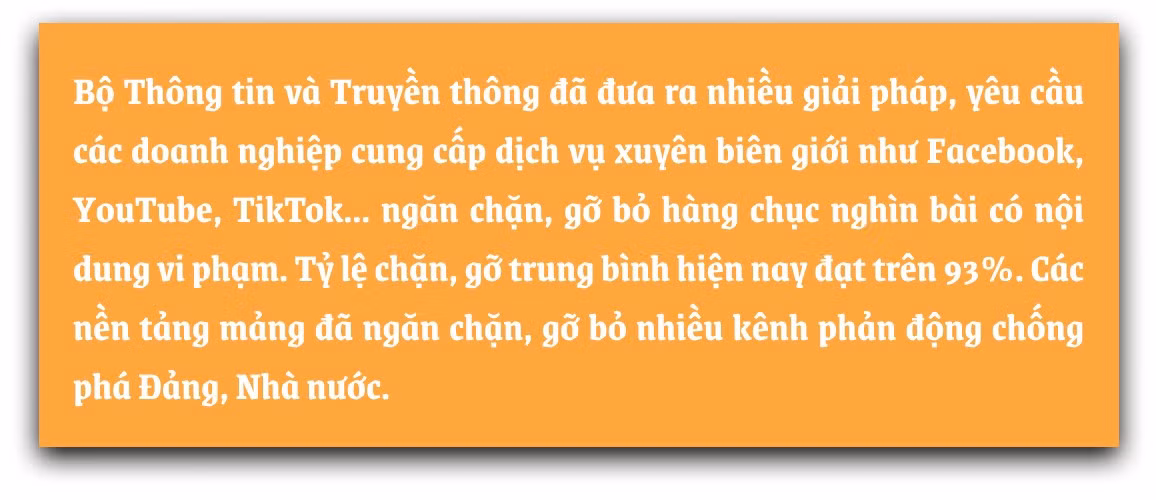 Bộ Thông tin và Truyền thông đã đưa ra nhiều giải pháp, yêu cầu các doanh nghiệp cung cấp dịch vụ xuyên biên giới như Facebook, YouTube, TikTok... ngăn chặn, gỡ bỏ hàng chục nghìn bài có nội dung vi phạm. Tỷ lệ chặn, gỡ trung bình hiện nay đạt trên 93%. Các nền tảng mảng đã ngăn chặn, gỡ bỏ nhiều kênh phản động chống phá Đảng, Nhà nước.